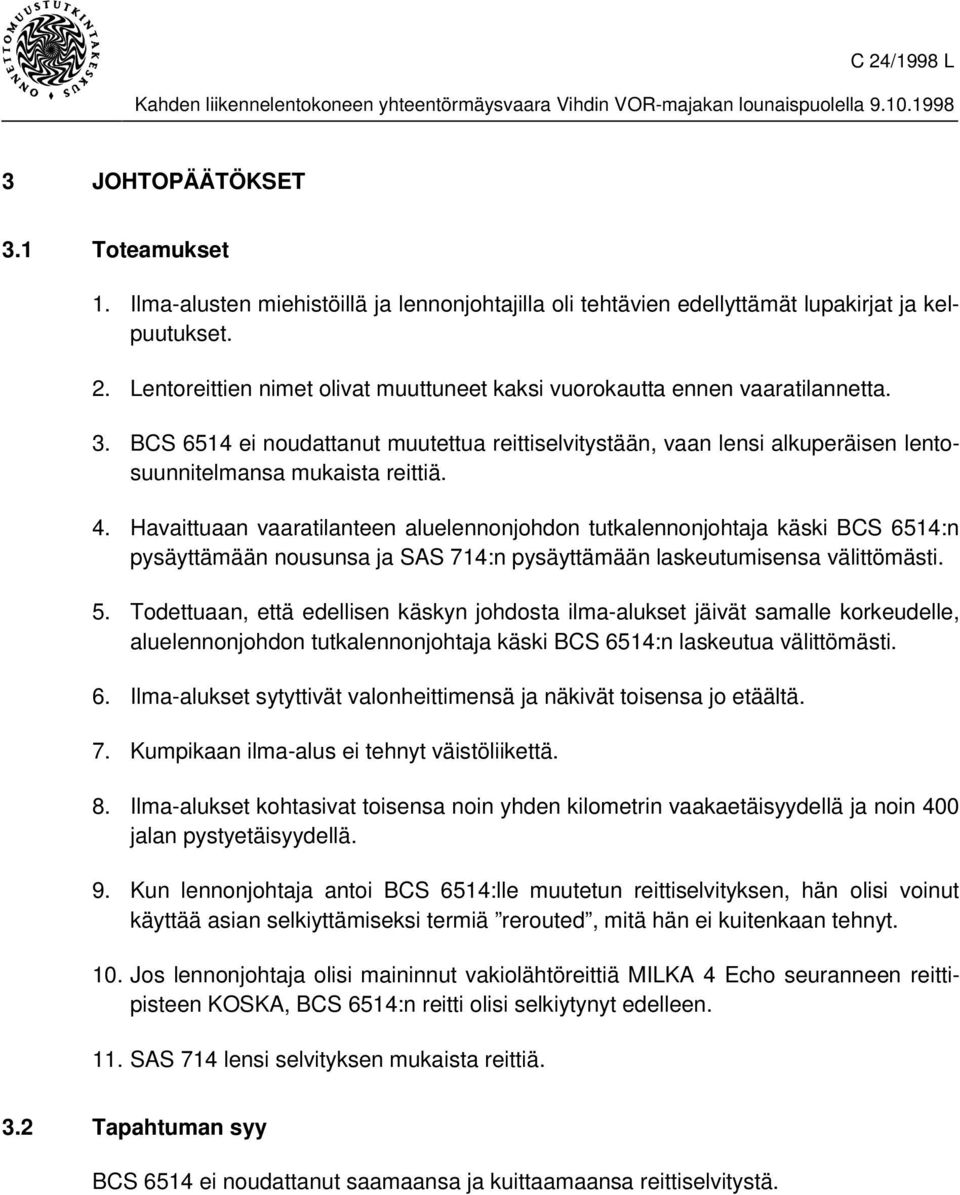 ONNETTOMUUSTUTKINTAKESKUS

C 24/1998 L

Kahden liikennelentokoneen yhteentörmäysvaara Vihdin VOR-majakan lounaispuolella 9.10.1998

3 JOHTOPÄÄTÖKSET

3.1 Toteamukset

1. Ilma-alusten miehistöillä ja lennonjohtajilla oli tehtävien edellyttämät lupakirjat ja kelpuutukset.

2. Lentoreittien nimet olivat muuttuneet kaksi vuorokautta ennen vaaratilannetta.

3. BCS 6514 ei noudattanut muutettua reittiselvitystään, vaan lensi alkuperäisen lentosuunnitelmansa mukaista reittiä.

4. Havaittuaan vaaratilanteen aluelennonjohdon tutkalennonjohtaja käski BCS 6514:n pysäyttämään nousunsa ja SAS 714:n pysäyttämään laskeutumisensa välittömästi.

5. Todettuaan, että edellisen käskyn johdosta ilma-alukset jäivät samalle korkeudelle, aluelennonjohdon tutkalennonjohtaja käski BCS 6514:n laskeutua välittömästi.

6. Ilma-alukset sytyttivät valonheittimensä ja näkivät toisensa jo etäältä.

7. Kumpikaan ilma-alus ei tehnyt väistöliikettä.

8. Ilma-alukset kohtasivat toisensa noin yhden kilometrin vaakaetäisyydellä ja noin 400 jalan pystyetäisyydellä.

9. Kun lennonjohtaja antoi BCS 6514:lle muutetun reittiselvityksen, hän olisi voinut käyttää asian selkiyttämiseksi termiä ”rerouted”, mitä hän ei kuitenkaan tehnyt.

10. Jos lennonjohtaja olisi maininnut vakiolähtöreittiä MILKA 4 Echo seuranneen reittipisteen KOSKA, BCS 6514:n reitti olisi selkiytynyt edelleen.

11. SAS 714 lensi selvityksen mukaista reittiä.

3.2 Tapahtuman syy

BCS 6514 ei noudattanut saamaansa ja kuittaamaansa reittiselvitystä.